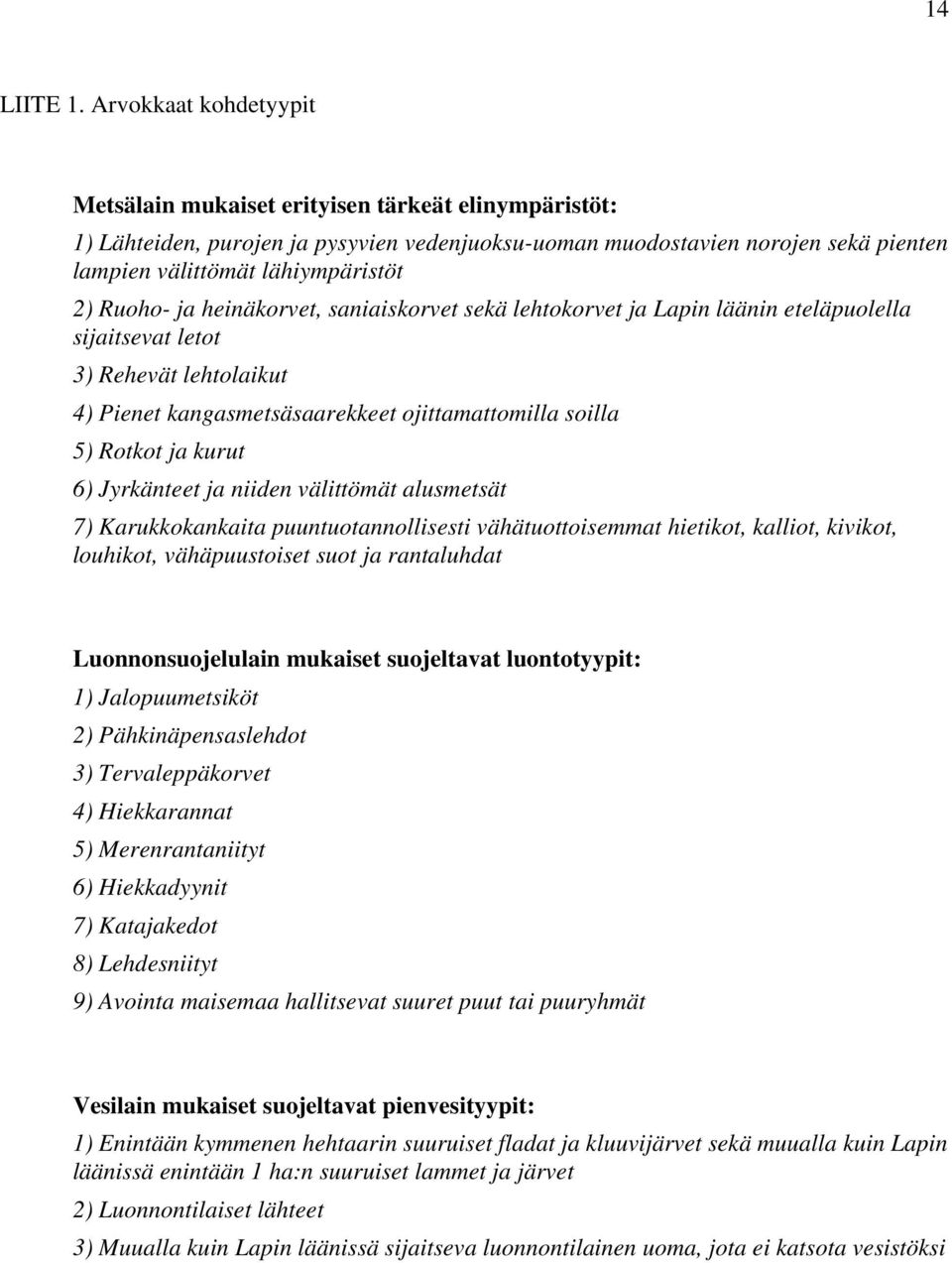 14

LIITE 1. Arvokkaat kohdetyypit

Metsälain mukaiset erityisen tärkeät elinympäristöt:

1) Lähteiden, purojen ja pysyvien vedenjuoksu-uoman muodostavien norojen sekä pienten lampien välittömät lähiympäristöt

2) Ruoho- ja heinäkorvet, saniaiskorvet sekä lehtokorvet ja Lapin läänin eteläpuolella sijaitsevat letot

3) Rehevät lehtolaikut

4) Pienet kangasmetsäsaarekkeet ojittamattomilla soilla

5) Rotkot ja kurut

6) Jyrkänteet ja niiden välittömät alusmetsät

7) Karukkokankaita puuntuotannollisesti vähätuottoisemmat hietikot, kalliot, kivikot, louhikot, vähäpuustoiset suot ja rantaluhdat

Luonnonsuojelulain mukaiset suojeltavat luontotyypit:

1) Jalopuumetsiköt

2) Pähkinäpensaslehdot

3) Tervaleppäkorvet

4) Hiekkarannat

5) Merenrantaniityt

6) Hiekkadyynit

7) Katajakedot

8) Lehdesniityt

9) Avointa maisemaa hallitsevat suuret puut tai puuryhmät

Vesilain mukaiset suojeltavat pienvesityypit:

1) Enintään kymmenen hehtaarin suuruiset fladat ja kluuvijärvet sekä muualla kuin Lapin läänissä enintään 1 ha:n suuruiset lammet ja järvet

2) Luonnontilaiset lähteet

3) Muualla kuin Lapin läänissä sijaitseva luonnontilainen uoma, jota ei katsota vesistöksi